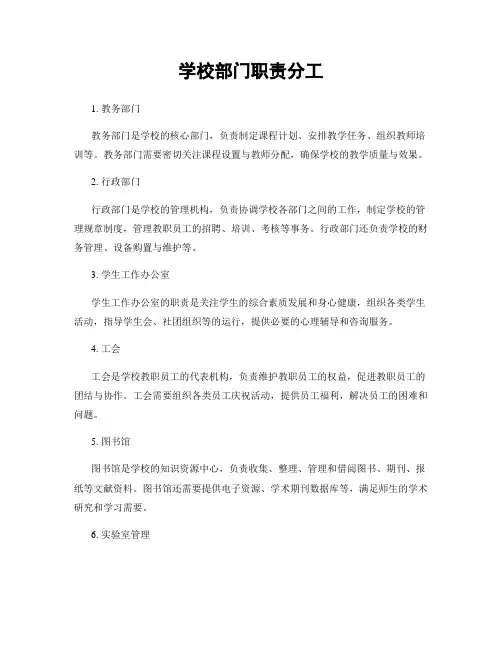 学校部门职责分工

1. 教务部门

教务部门是学校的核心部门，负责制定课程计划、安排教学任务、组织教师培训等。教务部门需要密切关注课程设置与教师分配，确保学校的教学质量与效果。

2. 行政部门

行政部门是学校的管理机构，负责协调学校各部门之间的工作，制定学校的管理规章制度，管理教职员工的招聘、培训、考核等事务。行政部门还负责学校的财务管理、设备购置与维护等。

3. 学生工作办公室

学生工作办公室的职责是关注学生的综合素质发展和身心健康，组织各类学生活动，指导学生会、社团组织等的运行，提供必要的心理辅导和咨询服务。

4. 工会

工会是学校教职员工的代表机构，负责维护教职员工的权益，促进教职员工的团结与协作。工会需要组织各类员工庆祝活动，提供员工福利，解决员工的困难和问题。

5. 图书馆

图书馆是学校的知识资源中心，负责收集、整理、管理和借阅图书、期刊、报纸等文献资料。图书馆还需要提供电子资源、学术期刊数据库等，满足师生的学术研究和学习需要。

6. 实验室管理